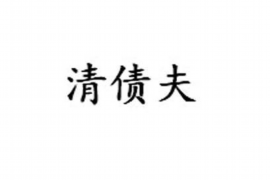 清债夫